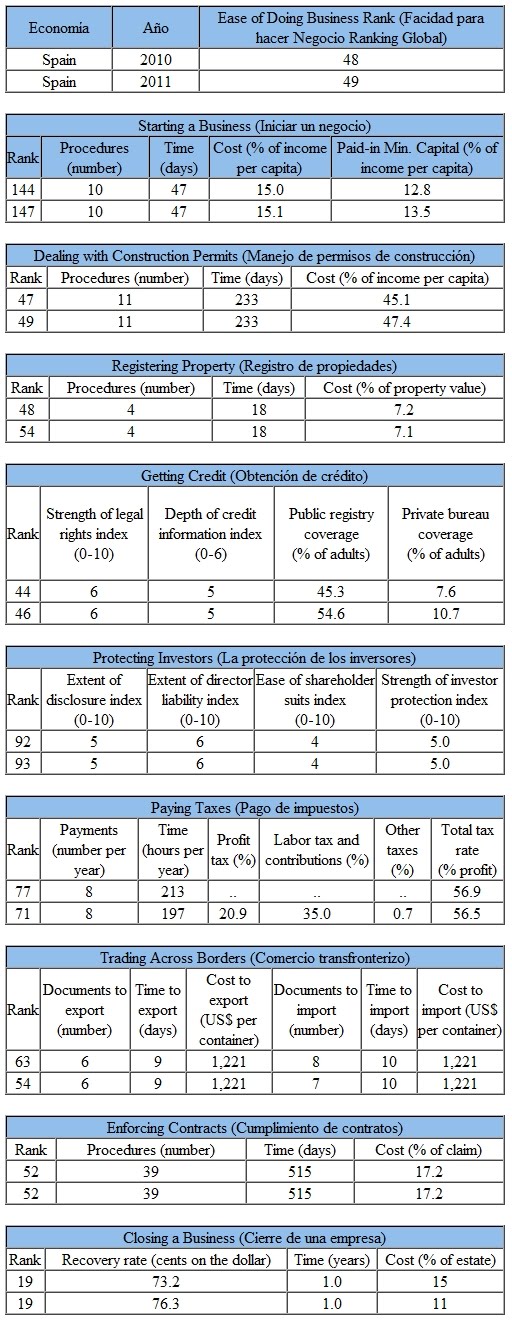 | Economia | Año | Ease of Doing Business Rank (Facidad para hacer Negocio Ranking Global) |
|---|---|---|
| Spain | 2010 | 48 |
| Spain | 2011 | 49 |

Starting a Business (Iniciar un negocio)

| Rank | Procedures (number) | Time (days) | Cost (% of income per capita) | Paid-in Min. Capital (% of income per capita) |
|---|---|---|---|---|
| 144 | 10 | 47 | 15.0 | 12.8 |
| 147 | 10 | 47 | 15.1 | 13.5 |

Dealing with Construction Permits (Manejo de permisos de construcción)

| Rank | Procedures (number) | Time (days) | Cost (% of income per capita) |
|---|---|---|---|
| 47 | 11 | 233 | 45.1 |
| 49 | 11 | 233 | 47.4 |

Registering Property (Registro de propiedades)

| Rank | Procedures (number) | Time (days) | Cost (% of property value) |
|---|---|---|---|
| 48 | 4 | 18 | 7.2 |
| 54 | 4 | 18 | 7.1 |

Getting Credit (Obtención de crédito)

| Rank | Strength of legal rights index (0-10) | Depth of credit information index (0-6) | Public registry coverage (% of adults) | Private bureau coverage (% of adults) |
|---|---|---|---|---|
| 44 | 6 | 5 | 45.3 | 7.6 |
| 46 | 6 | 5 | 54.6 | 10.7 |

Protecting Investors (La protección de los inversores)

| Rank | Extent of disclosure index (0-10) | Extent of director liability index (0-10) | Ease of shareholder suits index (0-10) | Strength of investor protection index (0-10) |
|---|---|---|---|---|
| 92 | 5 | 6 | 4 | 5.0 |
| 93 | 5 | 6 | 4 | 5.0 |

Paying Taxes (Pago de impuestos)

| Rank | Payments (number per year) | Time (hours per year) | Profit tax (%) | Labor tax and contributions (%) | Other taxes (%) | Total tax rate (% profit) |
|---|---|---|---|---|---|---|
| 77 | 8 | 213 | .. | .. | .. | 56.9 |
| 71 | 8 | 197 | 20.9 | 35.0 | 0.7 | 56.5 |

Trading Across Borders (Comercio transfronterizo)

| Rank | Documents to export (number) | Time to export (days) | Cost to export (US$ per container) | Documents to import (number) | Time to import (days) | Cost to import (US$ per container) |
|---|---|---|---|---|---|---|
| 63 | 6 | 9 | 1,221 | 8 | 10 | 1,221 |
| 54 | 6 | 9 | 1,221 | 7 | 10 | 1,221 |

Enforcing Contracts (Cumplimiento de contratos)

| Rank | Procedures (number) | Time (days) | Cost (% of claim) |
|---|---|---|---|
| 52 | 39 | 515 | 17.2 |
| 52 | 39 | 515 | 17.2 |

Closing a Business (Cierre de una empresa)

| Rank | Recovery rate (cents on the dollar) | Time (years) | Cost (% of estate) |
|---|---|---|---|
| 19 | 73.2 | 1.0 | 15 |
| 19 | 76.3 | 1.0 | 11 |